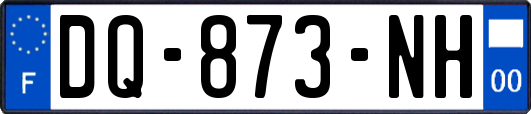 F
DQ-873-NH
00